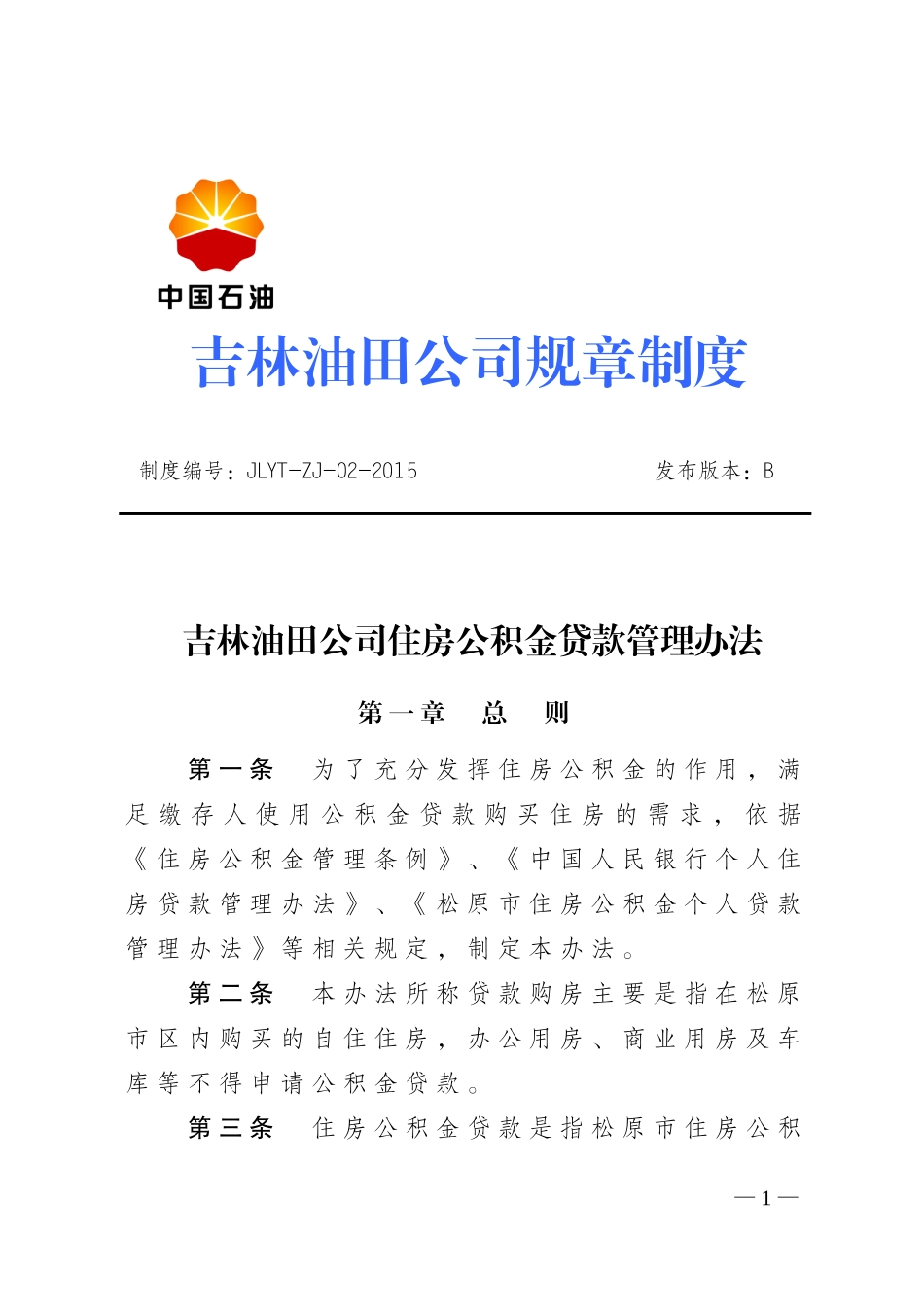 中国石油

吉林油田公司规章制度

制度编号：JLYT-ZJ-02-2015　　发布版本：B

吉林油田公司住房公积金贷款管理办法

第一章　总　则

第一条　为了充分发挥住房公积金的作用，满足缴存人使用公积金贷款购买住房的需求，依据《住房公积金管理条例》、《中国人民银行个人住房贷款管理办法》、《松原市住房公积金个人贷款管理办法》等相关规定，制定本办法。

第二条　本办法所称贷款购房主要是指在松原市区内购买的自住住房，办公用房、商业用房及车库等不得申请公积金贷款。

第三条　住房公积金贷款是指松原市住房公积

—1—